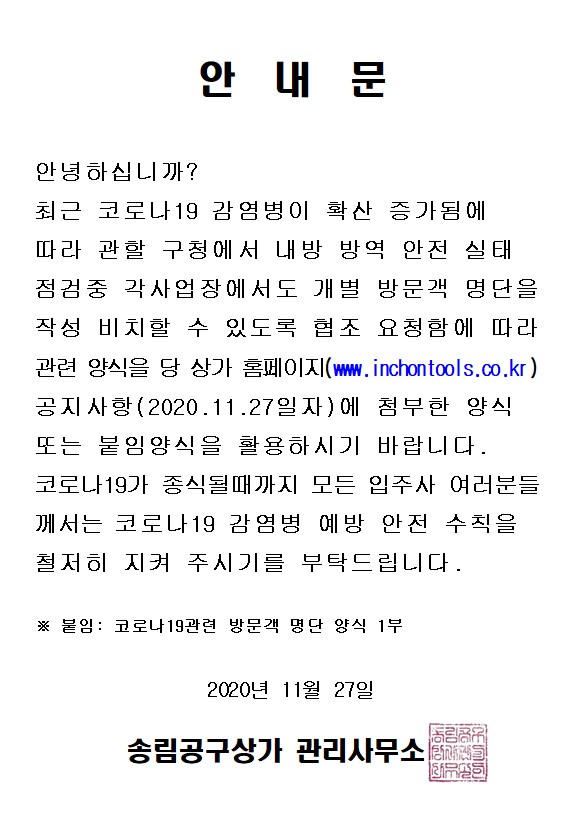 안 내 문

안녕하십니까?
최근 코로나19 감염병이 확산 증가됨에 따라 관할 구청에서 내방 방역 안전 실태 점검중 각사업장에서도 개별 방문객 명단을 작성 비치할 수 있도록 협조 요청함에 따라 관련 양식을 당 상가 홈페이지(www.inchontools.co.kr) 공지사항(2020.11.27일자)에 첨부한 양식 또는 붙임양식을 활용하시기 바랍니다.
코로나19가 종식될때까지 모든 입주사 여러분들께서는 코로나19 감염병 예방 안전 수칙을 철저히 지켜 주시기를 부탁드립니다.

※ 붙임: 코로나19관련 방문객 명단 양식 1부

2020년 11월 27일

송림공구상가 관리사무소